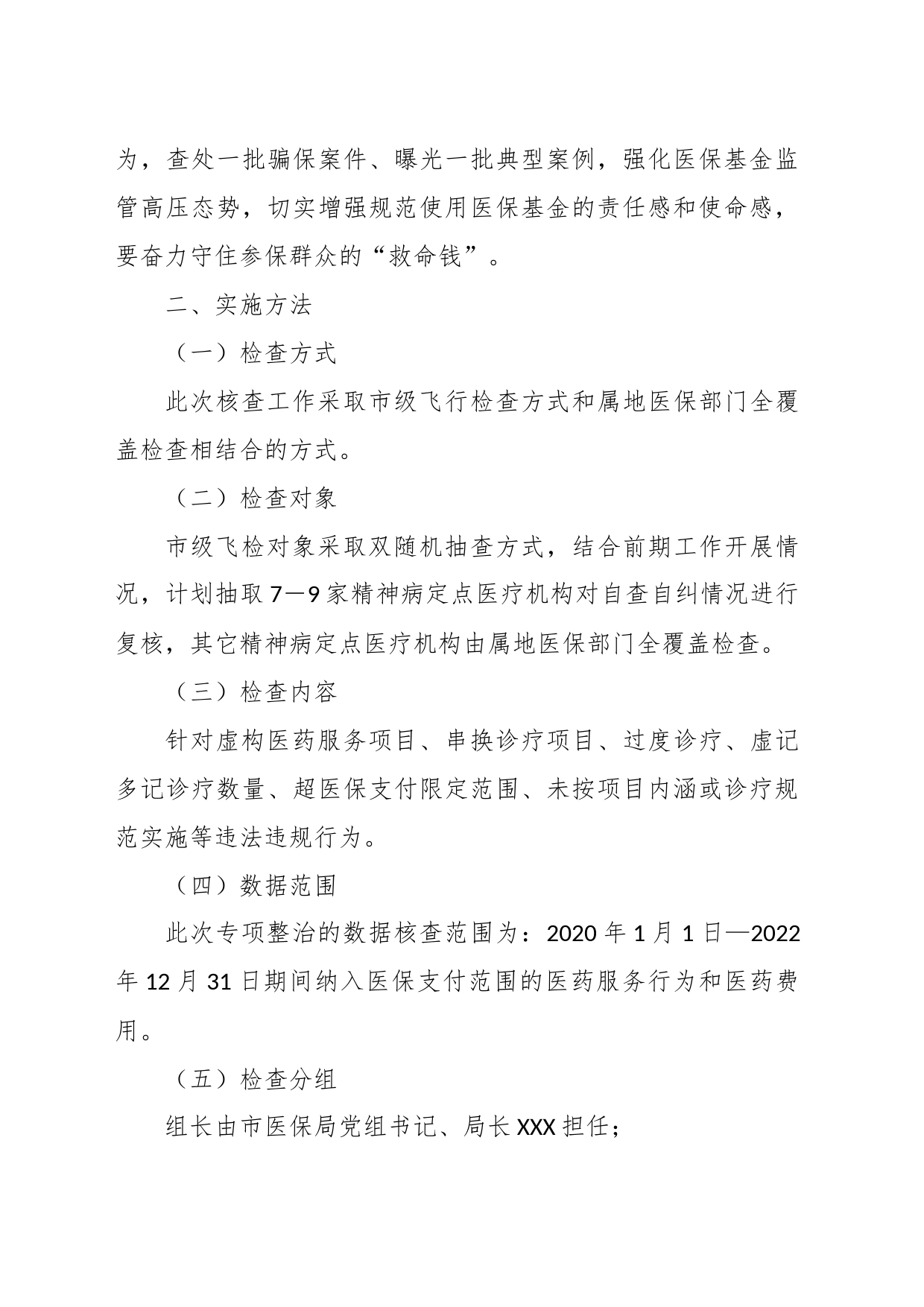 为，查处一批骗保案件、曝光一批典型案例，强化医保基金监管高压态势，切实增强规范使用医保基金的责任感和使命感，要奋力守住参保群众的“救命钱”。

二、实施方法

（一）检查方式

此次核查工作采取市级飞行检查方式和属地医保部门全覆盖检查相结合的方式。

（二）检查对象

市级飞检对象采取双随机抽查方式，结合前期工作开展情况，计划抽取7—9家精神病定点医疗机构对自查自纠情况进行复核，其它精神病定点医疗机构由属地医保部门全覆盖检查。

（三）检查内容

针对虚构医药服务项目、串换诊疗项目、过度诊疗、虚记多记诊疗数量、超医保支付限定范围、未按项目内涵或诊疗规范实施等违法违规行为。

（四）数据范围

此次专项整治的数据核查范围为：2020年1月1日—2022年12月31日期间纳入医保支付范围的医药服务行为和医药费用。

（五）检查分组

组长由市医保局党组书记、局长XXX担任；